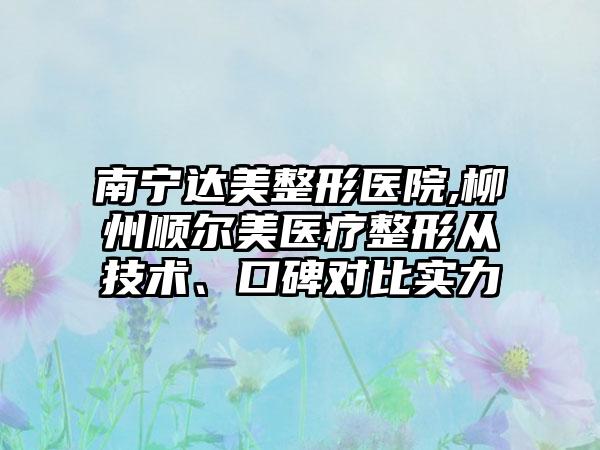 南宁达美整形医院,柳州顺尔美医疗整形从技术、口碑对比实力